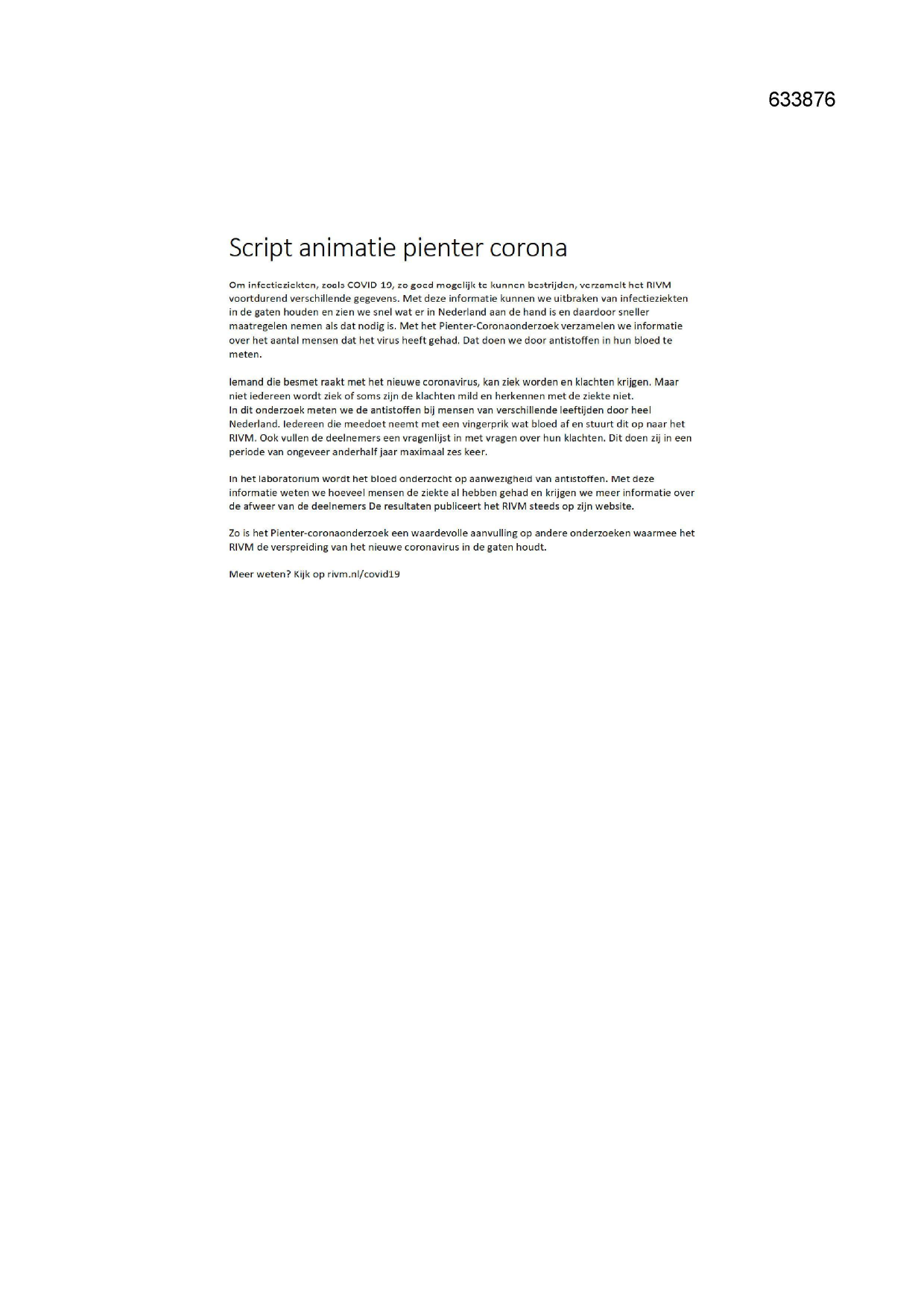 633876

Script animatie pienter corona

Om infectieziekten, zoals COVID 19, zo goed mogelijk te kunnen bestrijden, verzamelt het RIVM voortdurend verschillende gegevens. Met deze informatie kunnen we uitbraken van infectieziekten in de gaten houden en zien we snel wat er in Nederland aan de hand is en daardoor sneller maatregelen nemen als dat nodig is. Met het Pienter-Coronaonderzoek verzamelen we informatie over het aantal mensen dat het virus heeft gehad. Dat doen we door antistoffen in hun bloed te meten.

Iemand die besmet raakt met het nieuwe coronavirus, kan ziek worden en klachten krijgen. Maar niet iedereen wordt ziek of soms zijn de klachten mild en herkennen met de ziekte niet.
In dit onderzoek meten we de antistoffen bij mensen van verschillende leeftijden door heel Nederland. Iedereen die meedoet neemt met een vingerprik wat bloed af en stuurt dit op naar het RIVM. Ook vullen de deelnemers een vragenlijst in met vragen over hun klachten. Dit doen zij in een periode van ongeveer anderhalf jaar maximaal zes keer.

In het laboratorium wordt het bloed onderzocht op aanwezigheid van antistoffen. Met deze informatie weten we hoeveel mensen de ziekte al hebben gehad en krijgen we meer informatie over de afweer van de deelnemers De resultaten publiceert het RIVM steeds op zijn website.

Zo is het Pienter-coronaonderzoek een waardevolle aanvulling op andere onderzoeken waarmee het RIVM de verspreiding van het nieuwe coronavirus in de gaten houdt.

Meer weten? Kijk op rivm.nl/covid19